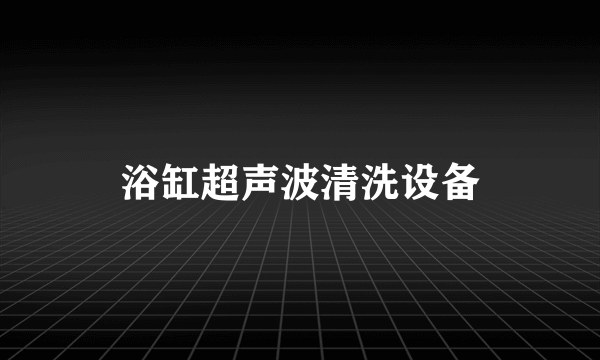 浴缸超声波清洗设备